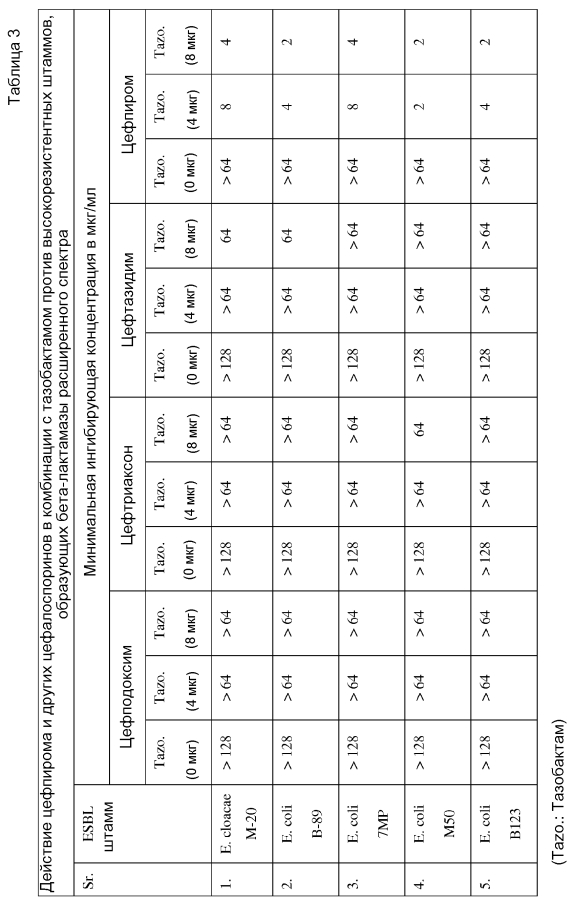 Таблица 3

Действие цефпирома и других цефалоспоринов в комбинации с тазобактамом против высокорезистентных штаммов, образующих бета-лактамазы расширенного спектра

| Sr. | ESBL штамм | Минимальная ингибирующая концентрация в мкг/мл | | | | | | | | | | | |
|---|---|---|---|---|---|---|---|---|---|---|---|---|---|
| | | Цефподоксим | | | Цефтриаксон | | | Цефтазидим | | | Цефпиром | | |
| | | Tazo. (0 мкг) | Tazo. (4 мкг) | Tazo. (8 мкг) | Tazo. (0 мкг) | Tazo. (4 мкг) | Tazo. (8 мкг) | Tazo. (0 мкг) | Tazo. (4 мкг) | Tazo. (8 мкг) | Tazo. (0 мкг) | Tazo. (4 мкг) | Tazo. (8 мкг) |
| 1. | E. cloacae M-20 | > 128 | > 64 | > 64 | > 128 | > 64 | > 64 | > 128 | > 64 | 64 | > 64 | 8 | 4 |
| 2. | E. coli B-89 | > 128 | > 64 | > 64 | > 128 | > 64 | > 64 | > 128 | > 64 | 64 | > 64 | 4 | 2 |
| 3. | E. coli 7MP | > 128 | > 64 | > 64 | > 128 | > 64 | > 64 | > 128 | > 64 | > 64 | > 64 | 8 | 4 |
| 4. | E. coli M50 | > 128 | > 64 | > 64 | > 128 | > 64 | 64 | > 128 | > 64 | > 64 | > 64 | 2 | 2 |
| 5. | E. coli B123 | > 128 | > 64 | > 64 | > 128 | > 64 | > 64 | > 128 | > 64 | > 64 | > 64 | 4 | 2 |

(Tazo.: Тазобактам)